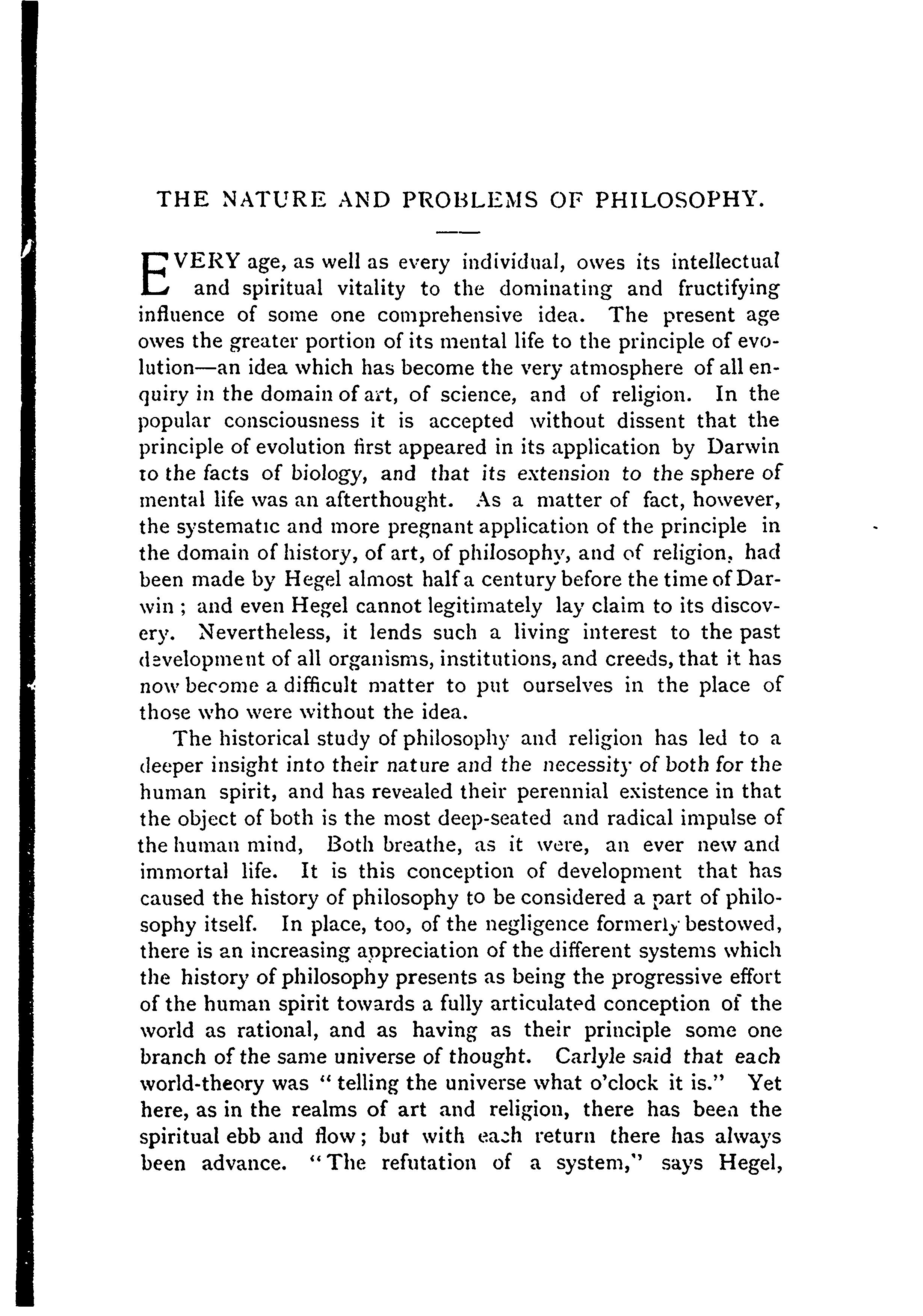 THE NATURE AND PROBLEMS OF PHILOSOPHY.

EVERY age, as well as every individual, owes its intellectual and spiritual vitality to the dominating and fructifying influence of some one comprehensive idea. The present age owes the greater portion of its mental life to the principle of evolution—an idea which has become the very atmosphere of all enquiry in the domain of art, of science, and of religion. In the popular consciousness it is accepted without dissent that the principle of evolution first appeared in its application by Darwin to the facts of biology, and that its extension to the sphere of mental life was an afterthought. As a matter of fact, however, the systematic and more pregnant application of the principle in the domain of history, of art, of philosophy, and of religion, had been made by Hegel almost half a century before the time of Darwin; and even Hegel cannot legitimately lay claim to its discovery. Nevertheless, it lends such a living interest to the past development of all organisms, institutions, and creeds, that it has now become a difficult matter to put ourselves in the place of those who were without the idea.

The historical study of philosophy and religion has led to a deeper insight into their nature and the necessity of both for the human spirit, and has revealed their perennial existence in that the object of both is the most deep-seated and radical impulse of the human mind, Both breathe, as it were, an ever new and immortal life. It is this conception of development that has caused the history of philosophy to be considered a part of philosophy itself. In place, too, of the negligence formerly bestowed, there is an increasing appreciation of the different systems which the history of philosophy presents as being the progressive effort of the human spirit towards a fully articulated conception of the world as rational, and as having as their principle some one branch of the same universe of thought. Carlyle said that each world-theory was "telling the universe what o'clock it is." Yet here, as in the realms of art and religion, there has been the spiritual ebb and flow; but with each return there has always been advance. "The refutation of a system," says Hegel,